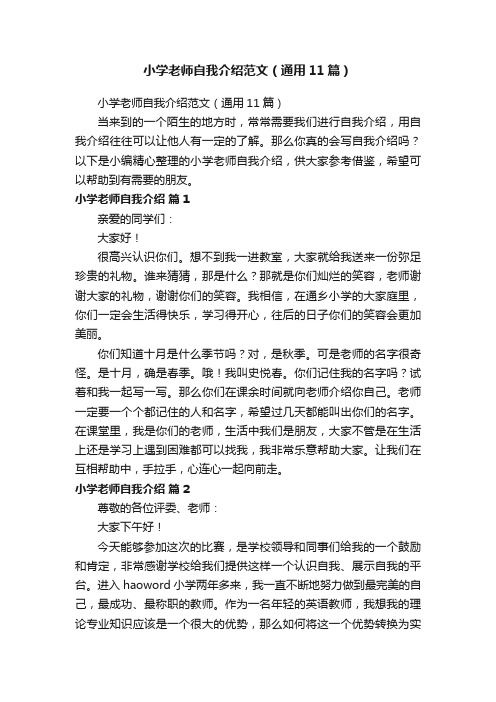 小学老师自我介绍范文（通用11篇）

小学老师自我介绍范文（通用11篇）

当来到的一个陌生的地方时，常常需要我们进行自我介绍，用自我介绍往往可以让他人有一定的了解。那么你真的会写自我介绍吗？以下是小编精心整理的小学老师自我介绍，供大家参考借鉴，希望可以帮助到有需要的朋友。

小学老师自我介绍 篇1

亲爱的同学们：

大家好！

很高兴认识你们。想不到我一进教室，大家就给我送来一份弥足珍贵的礼物。谁来猜猜，那是什么？那就是你们灿烂的笑容，老师谢谢大家的礼物，谢谢你们的笑容。我相信，在通乡小学的大家庭里，你们一定会生活得快乐，学习得开心，往后的日子你们的笑容会更加美丽。

你们知道十月是什么季节吗？对，是秋季。可是老师的名字很奇怪。是十月，确是春季。哦！我叫史悦春。你们记住我的名字吗？试着和我一起写一写。那么你们在课余时间就向老师介绍你自己。老师一定要一个个都记住的人和名字，希望过几天都能叫出你们的名字。在课堂里，我是你们的老师，生活中我们是朋友，大家不管是在生活上还是学习上遇到困难都可以找我，我非常乐意帮助大家。让我们在互相帮助中，手拉手，心连心一起向前走。

小学老师自我介绍 篇2

尊敬的各位评委、老师：

大家下午好！

今天能够参加这次的比赛，是学校领导和同事们给我的一个鼓励和肯定，非常感谢学校给我们提供这样一个认识自我、展示自我的平台。进入haoword小学两年多来，我一直不断地努力做到最完美的自己，最成功、最称职的教师。作为一名年轻的英语教师，我想我的理论专业知识应该是一个很大的优势，那么如何将这一个优势转换为实